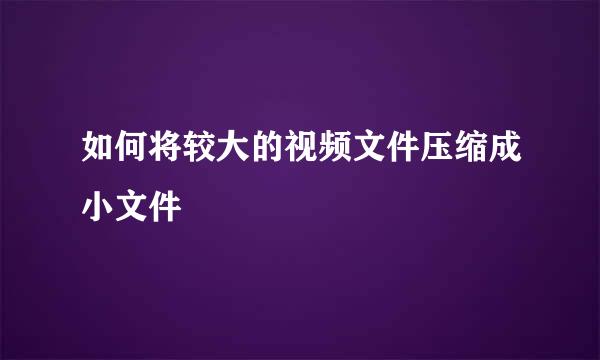 如何将较大的视频文件压缩成小文件